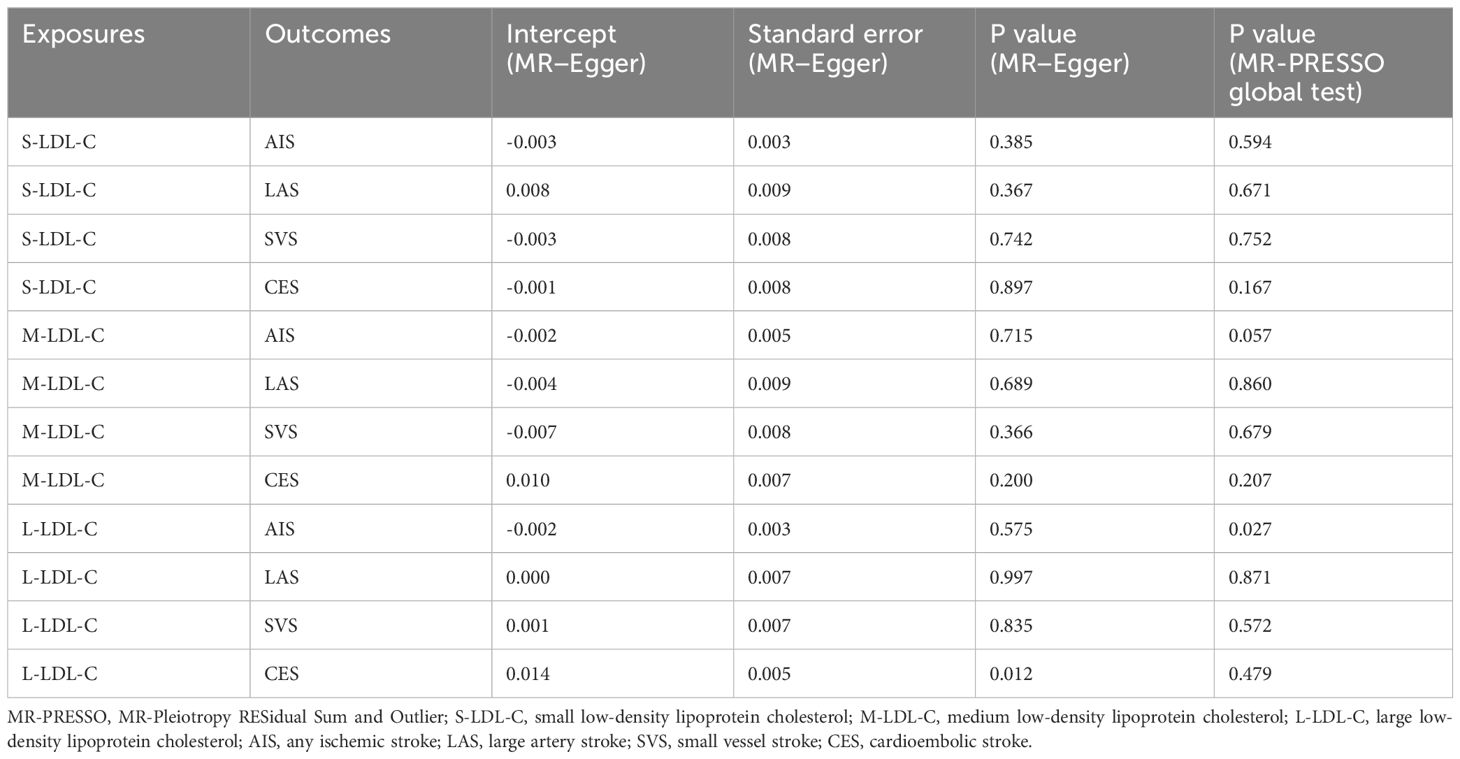 | Exposures | Outcomes | Intercept (MR–Egger) | Standard error (MR–Egger) | P value (MR–Egger) | P value (MR-PRESSO global test) |
|---|---|---|---|---|---|
| S-LDL-C | AIS | -0.003 | 0.003 | 0.385 | 0.594 |
| S-LDL-C | LAS | 0.008 | 0.009 | 0.367 | 0.671 |
| S-LDL-C | SVS | -0.003 | 0.008 | 0.742 | 0.752 |
| S-LDL-C | CES | -0.001 | 0.008 | 0.897 | 0.167 |
| M-LDL-C | AIS | -0.002 | 0.005 | 0.715 | 0.057 |
| M-LDL-C | LAS | -0.004 | 0.009 | 0.689 | 0.860 |
| M-LDL-C | SVS | -0.007 | 0.008 | 0.366 | 0.679 |
| M-LDL-C | CES | 0.010 | 0.007 | 0.200 | 0.207 |
| L-LDL-C | AIS | -0.002 | 0.003 | 0.575 | 0.027 |
| L-LDL-C | LAS | 0.000 | 0.007 | 0.997 | 0.871 |
| L-LDL-C | SVS | 0.001 | 0.007 | 0.835 | 0.572 |
| L-LDL-C | CES | 0.014 | 0.005 | 0.012 | 0.479 |

MR-PRESSO, MR-Pleiotropy RESidual Sum and Outlier; S-LDL-C, small low-density lipoprotein cholesterol; M-LDL-C, medium low-density lipoprotein cholesterol; L-LDL-C, large low-density lipoprotein cholesterol; AIS, any ischemic stroke; LAS, large artery stroke; SVS, small vessel stroke; CES, cardioembolic stroke.